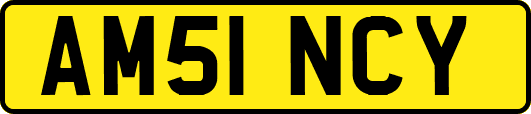 AM51 NCY